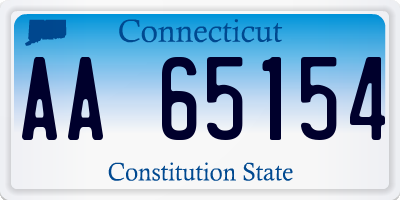 Connecticut

AA 65154

Constitution State